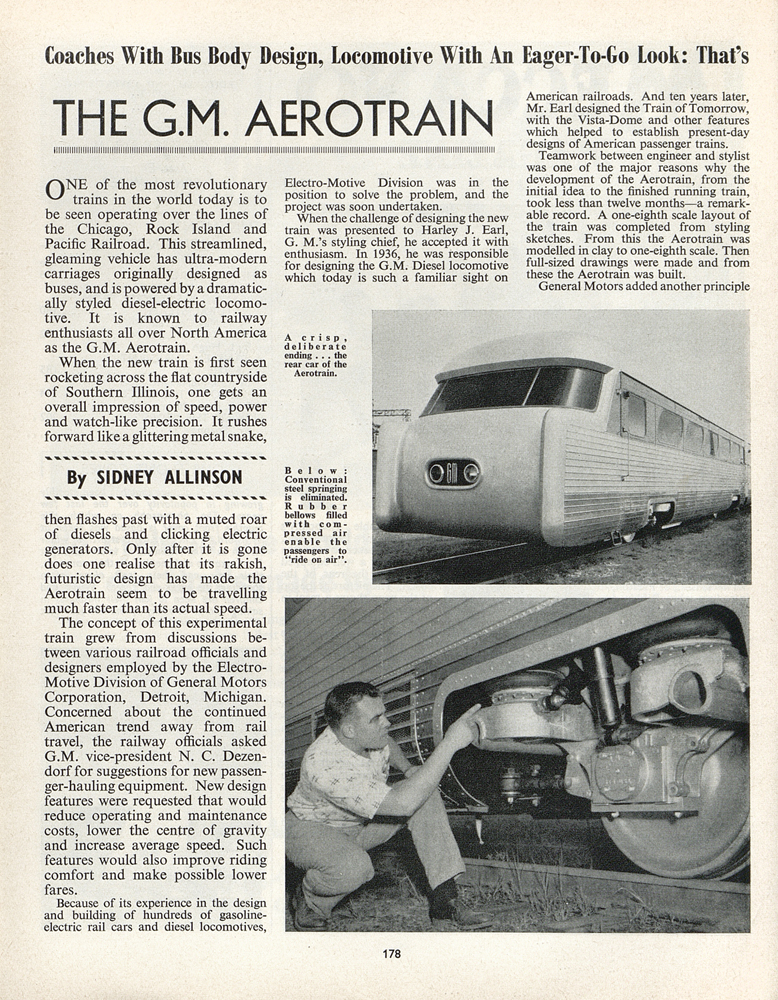 Coaches With Bus Body Design, Locomotive With An Eager-To-Go Look: That's

THE G.M. AEROTRAIN

ONE of the most revolutionary trains in the world today is to be seen operating over the lines of the Chicago, Rock Island and Pacific Railroad. This streamlined, gleaming vehicle has ultra-modern carriages originally designed as buses, and is powered by a dramatically styled diesel-electric locomotive. It is known to railway enthusiasts all over North America as the G.M. Aerotrain.

When the new train is first seen rocketing across the flat countryside of Southern Illinois, one gets an overall impression of speed, power and watch-like precision. It rushes forward like a glittering metal snake,

By SIDNEY ALLINSON

then flashes past with a muted roar of diesels and clicking electric generators. Only after it is gone does one realise that its rakish, futuristic design has made the Aerotrain seem to be travelling much faster than its actual speed.

The concept of this experimental train grew from discussions between various railroad officials and designers employed by the Electro-Motive Division of General Motors Corporation, Detroit, Michigan. Concerned about the continued American trend away from rail travel, the railway officials asked G.M. vice-president N. C. Dezendorf for suggestions for new passenger-hauling equipment. New design features were requested that would reduce operating and maintenance costs, lower the centre of gravity and increase average speed. Such features would also improve riding comfort and make possible lower fares.

Because of its experience in the design and building of hundreds of gasoline-electric rail cars and diesel locomotives, Electro-Motive Division was in the position to solve the problem, and the project was soon undertaken.

When the challenge of designing the new train was presented to Harley J. Earl, G. M.'s styling chief, he accepted it with enthusiasm. In 1936, he was responsible for designing the G.M. Diesel locomotive which today is such a familiar sight on American railroads. And ten years later, Mr. Earl designed the Train of Tomorrow, with the Vista-Dome and other features which helped to establish present-day designs of American passenger trains.

Teamwork between engineer and stylist was one of the major reasons why the development of the Aerotrain, from the initial idea to the finished running train, took less than twelve months—a remarkable record. A one-eighth scale layout of the train was completed from styling sketches. From this the Aerotrain was modelled in clay to one-eighth scale. Then full-sized drawings were made and from these the Aerotrain was built.

General Motors added another principle

A crisp, deliberate ending . . . the rear car of the Aerotrain.

Below: Conventional steel springing is eliminated. Rubber bellows filled with compressed air enable the passengers to "ride on air".

178